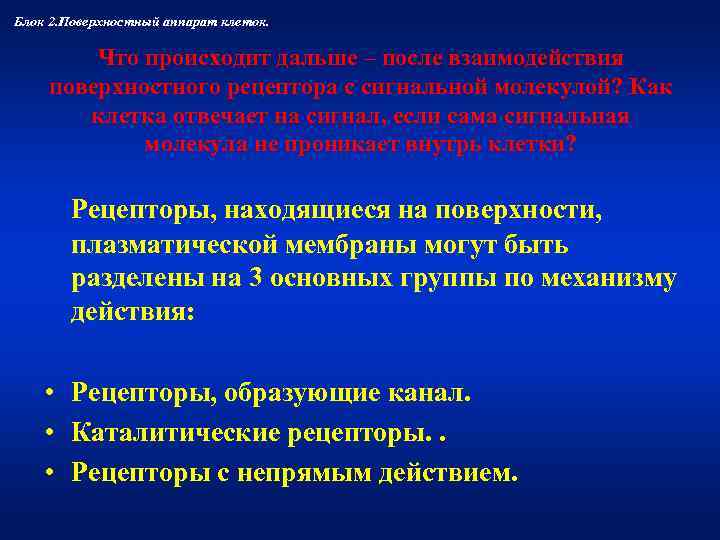 Блок 2.Поверхностный аппарат клеток.

Что происходит дальше – после взаимодействия поверхностного рецептора с сигнальной молекулой? Как клетка отвечает на сигнал, если сама сигнальная молекула не проникает внутрь клетки?

Рецепторы, находящиеся на поверхности, плазматической мембраны могут быть разделены на 3 основных группы по механизму действия:

• Рецепторы, образующие канал.
• Каталитические рецепторы. .
• Рецепторы с непрямым действием.